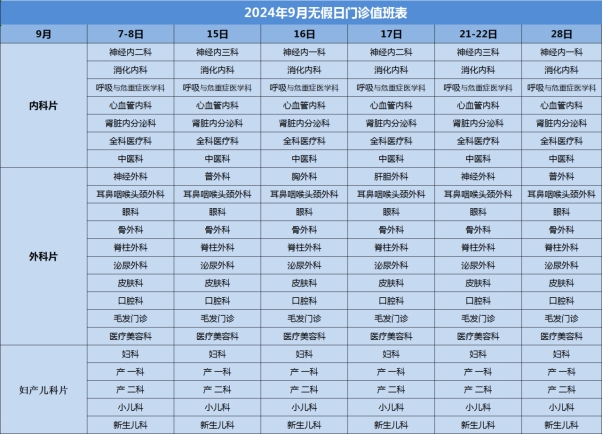 2024年9月无假日门诊值班表

| 9月 | 7-8日 | 15日 | 16日 | 17日 | 21-22日 | 28日 |
|---|---|---|---|---|---|---|
| 内科片 | 神经内二科 | 神经内三科 | 神经内一科 | 神经内二科 | 神经内三科 | 神经内一科 |
| | 消化内科 | 消化内科 | 消化内科 | 消化内科 | 消化内科 | 消化内科 |
| | 呼吸与危重症医学科 | 呼吸与危重症医学科 | 呼吸与危重症医学科 | 呼吸与危重症医学科 | 呼吸与危重症医学科 | 呼吸与危重症医学科 |
| | 心血管内科 | 心血管内科 | 心血管内科 | 心血管内科 | 心血管内科 | 心血管内科 |
| | 肾脏内分泌科 | 肾脏内分泌科 | 肾脏内分泌科 | 肾脏内分泌科 | 肾脏内分泌科 | 肾脏内分泌科 |
| | 全科医疗科 | 全科医疗科 | 全科医疗科 | 全科医疗科 | 全科医疗科 | 全科医疗科 |
| | 中医科 | 中医科 | 中医科 | 中医科 | 中医科 | 中医科 |
| 外科片 | 神经外科 | 普外科 | 胸外科 | 肝胆外科 | 神经外科 | 普外科 |
| | 耳鼻咽喉头颈外科 | 耳鼻咽喉头颈外科 | 耳鼻咽喉头颈外科 | 耳鼻咽喉头颈外科 | 耳鼻咽喉头颈外科 | 耳鼻咽喉头颈外科 |
| | 眼科 | 眼科 | 眼科 | 眼科 | 眼科 | 眼科 |
| | 骨外科 | 骨外科 | 骨外科 | 骨外科 | 骨外科 | 骨外科 |
| | 脊柱外科 | 脊柱外科 | 脊柱外科 | 脊柱外科 | 脊柱外科 | 脊柱外科 |
| | 泌尿外科 | 泌尿外科 | 泌尿外科 | 泌尿外科 | 泌尿外科 | 泌尿外科 |
| | 皮肤科 | 皮肤科 | 皮肤科 | 皮肤科 | 皮肤科 | 皮肤科 |
| | 口腔科 | 口腔科 | 口腔科 | 口腔科 | 口腔科 | 口腔科 |
| | 毛发门诊 | 毛发门诊 | 毛发门诊 | 毛发门诊 | 毛发门诊 | 毛发门诊 |
| | 医疗美容科 | 医疗美容科 | 医疗美容科 | 医疗美容科 | 医疗美容科 | 医疗美容科 |
| 妇产儿科片 | 妇科 | 妇科 | 妇科 | 妇科 | 妇科 | 妇科 |
| | 产一科 | 产一科 | 产一科 | 产一科 | 产一科 | 产一科 |
| | 产二科 | 产二科 | 产二科 | 产二科 | 产二科 | 产二科 |
| | 小儿科 | 小儿科 | 小儿科 | 小儿科 | 小儿科 | 小儿科 |
| | 新生儿科 | 新生儿科 | 新生儿科 | 新生儿科 | 新生儿科 | 新生儿科 |